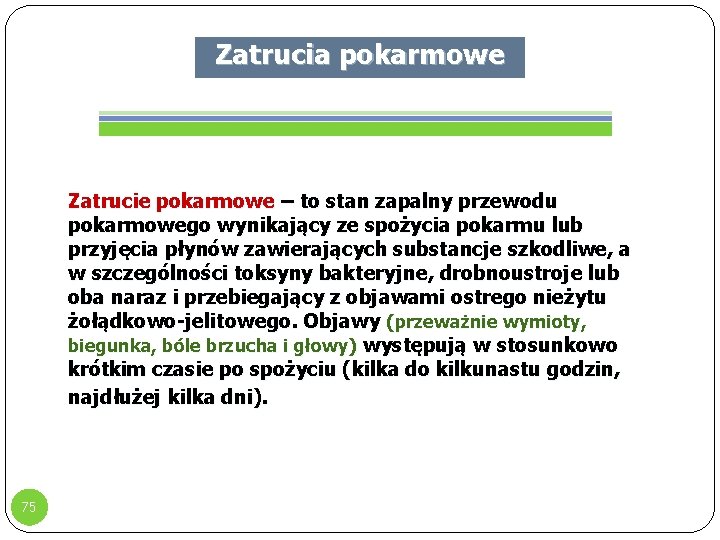 Zatrucia pokarmowe

Zatrucie pokarmowe – to stan zapalny przewodu pokarmowego wynikający ze spożycia pokarmu lub przyjęcia płynów zawierających substancje szkodliwe, a w szczególności toksyny bakteryjne, drobnoustroje lub oba naraz i przebiegający z objawami ostrego nieżytu żołądkowo-jelitowego. Objawy (przeważnie wymioty, biegunka, bóle brzucha i głowy) występują w stosunkowo krótkim czasie po spożyciu (kilka do kilkunastu godzin, najdłużej kilka dni).

75